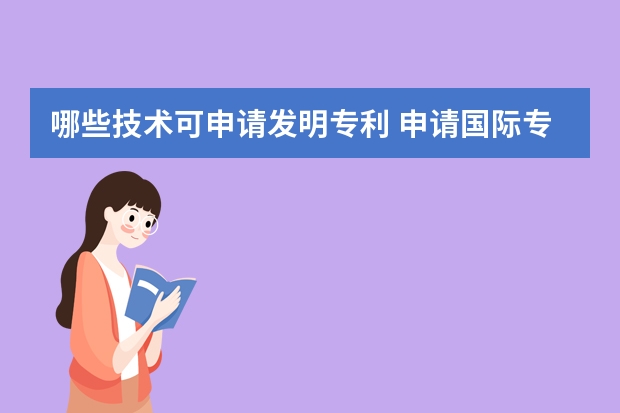 哪些技术可申请发明专利 申请国际专